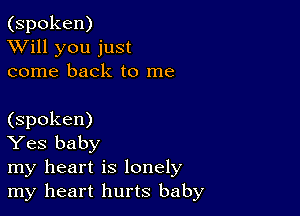 (spoken)
Will you just
come back to me

(spoken)
Yes baby
my heart is lonely
my heart hurts baby